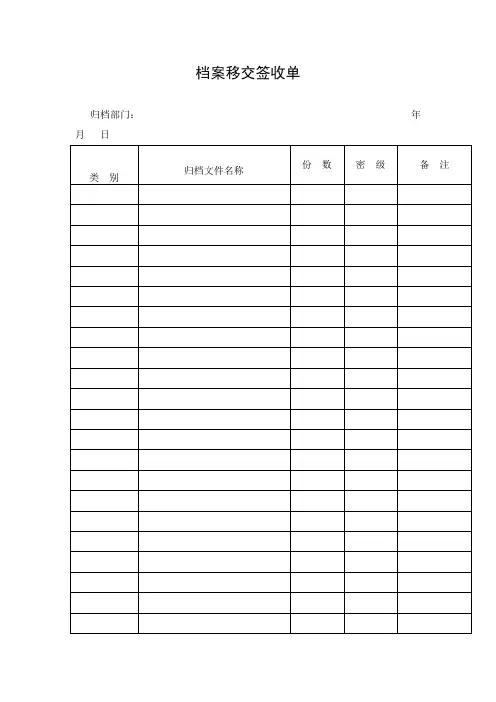 档案移交签收单

归档部门：　　　　　　　　　　　　　　　　　　　　　年

月　　日

| 类　别 | 归档文件名称 | 份　数 | 密　级 | 备　注 |
|---|---|---|---|---|
| | | | | |
| | | | | |
| | | | | |
| | | | | |
| | | | | |
| | | | | |
| | | | | |
| | | | | |
| | | | | |
| | | | | |
| | | | | |
| | | | | |
| | | | | |
| | | | | |
| | | | | |
| | | | | |
| | | | | |
| | | | | |
| | | | | |
| | | | | |
| | | | | |
| | | | | |